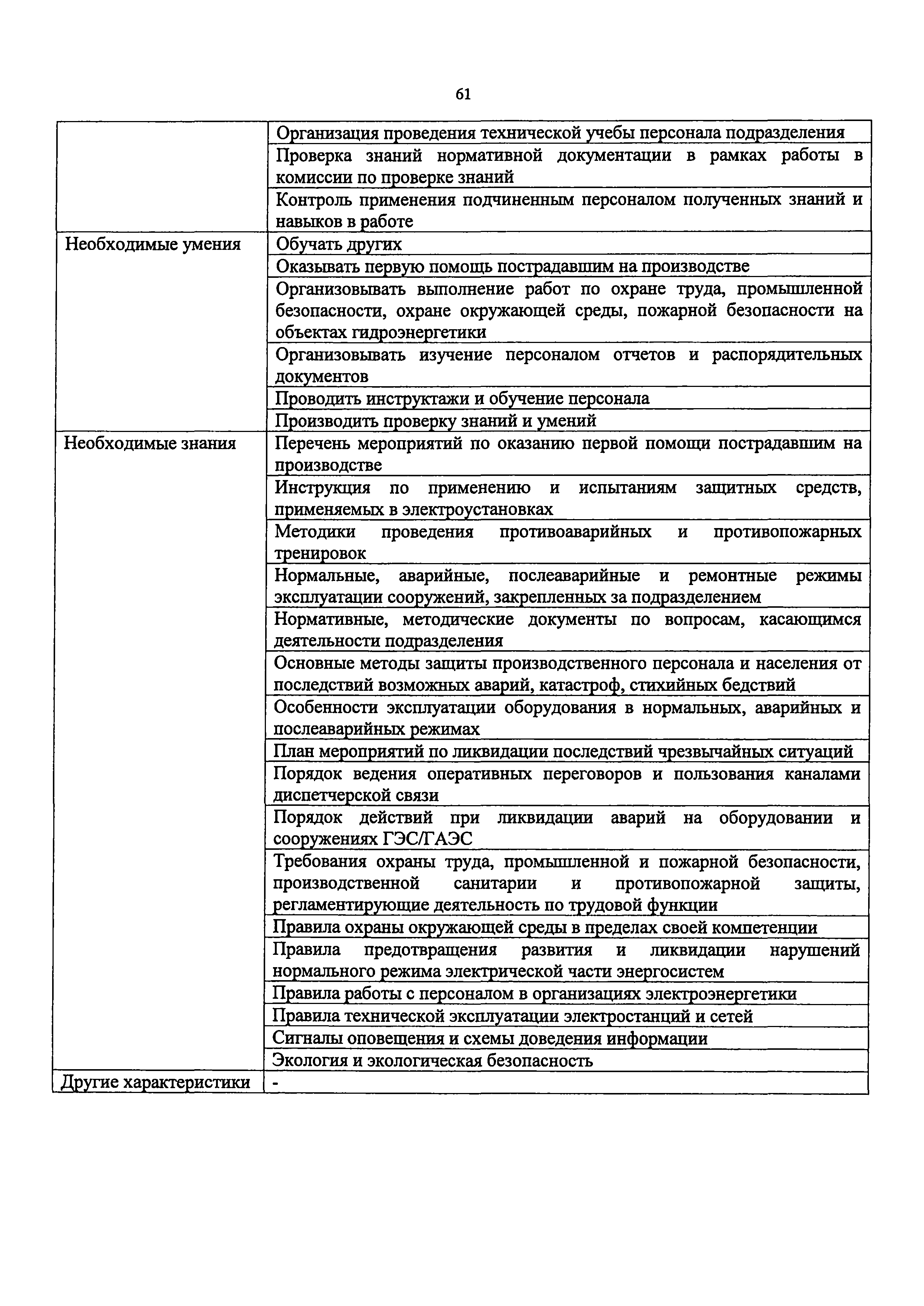 61

| | |
|---|---|
| | Организация проведения технической учебы персонала подразделения |
| | Проверка знаний нормативной документации в рамках работы в комиссии по проверке знаний |
| | Контроль применения подчиненным персоналом полученных знаний и навыков в работе |
| Необходимые умения | Обучать других |
| | Оказывать первую помощь пострадавшим на производстве |
| | Организовывать выполнение работ по охране труда, промышленной безопасности, охране окружающей среды, пожарной безопасности на объектах гидроэнергетики |
| | Организовывать изучение персоналом отчетов и распорядительных документов |
| | Проводить инструктажи и обучение персонала |
| | Производить проверку знаний и умений |
| Необходимые знания | Перечень мероприятий по оказанию первой помощи пострадавшим на производстве |
| | Инструкция по применению и испытаниям защитных средств, применяемых в электроустановках |
| | Методики проведения противоаварийных и противопожарных тренировок |
| | Нормальные, аварийные, послеаварийные и ремонтные режимы эксплуатации сооружений, закрепленных за подразделением |
| | Нормативные, методические документы по вопросам, касающимся деятельности подразделения |
| | Основные методы защиты производственного персонала и населения от последствий возможных аварий, катастроф, стихийных бедствий |
| | Особенности эксплуатации оборудования в нормальных, аварийных и послеаварийных режимах |
| | План мероприятий по ликвидации последствий чрезвычайных ситуаций |
| | Порядок ведения оперативных переговоров и пользования каналами диспетчерской связи |
| | Порядок действий при ликвидации аварий на оборудовании и сооружениях ГЭС/ГАЭС |
| | Требования охраны труда, промышленной и пожарной безопасности, производственной санитарии и противопожарной защиты, регламентирующие деятельность по трудовой функции |
| | Правила охраны окружающей среды в пределах своей компетенции |
| | Правила предотвращения развития и ликвидации нарушений нормального режима электрической части энергосистем |
| | Правила работы с персоналом в организациях электроэнергетики |
| | Правила технической эксплуатации электростанций и сетей |
| | Сигналы оповещения и схемы доведения информации |
| | Экология и экологическая безопасность |
| Другие характеристики | - |